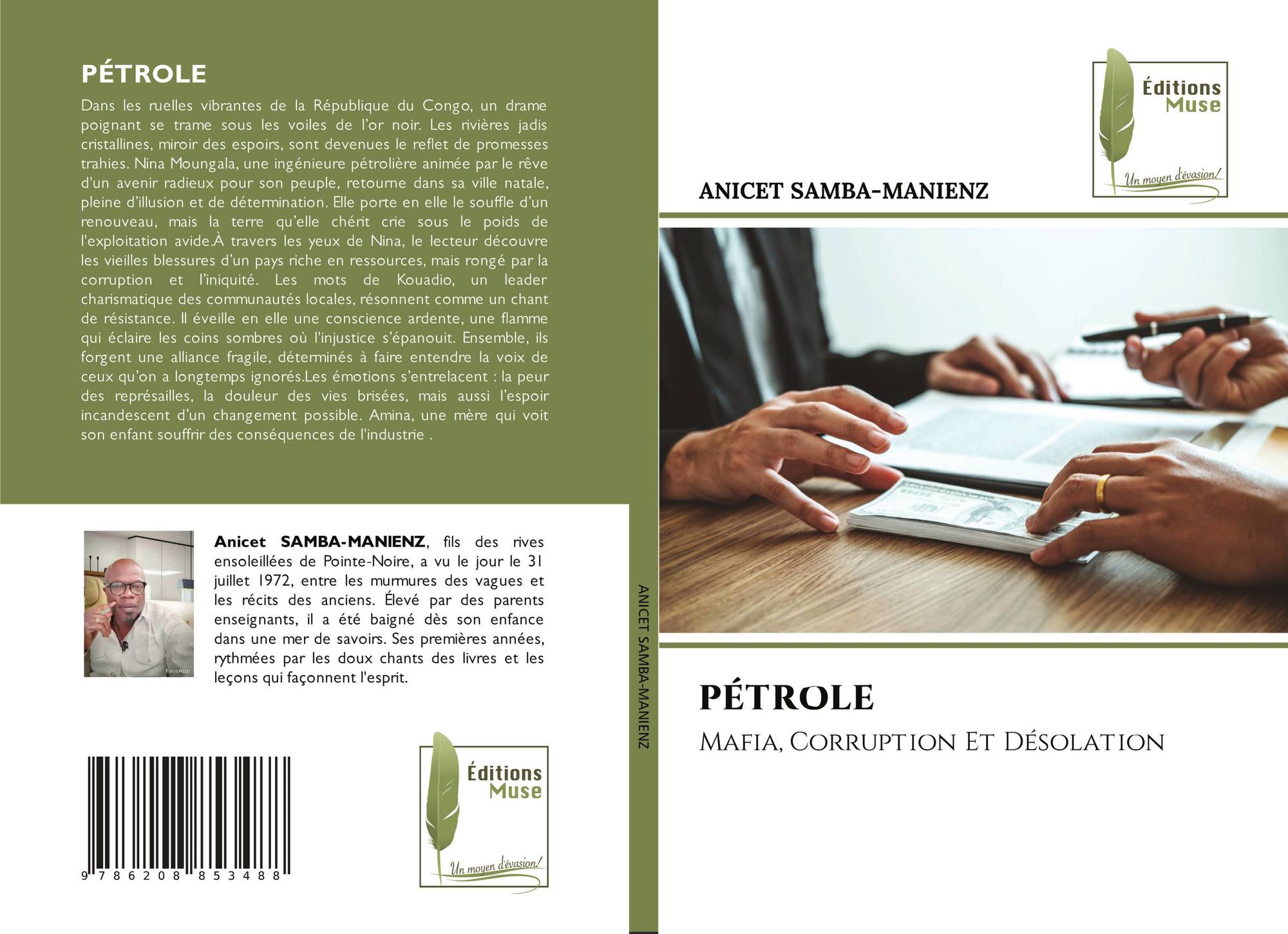 PÉTROLE

Dans les ruelles vibrantes de la République du Congo, un drame poignant se trame sous les voiles de l'or noir. Les rivières jadis cristallines, miroir des espoirs, sont devenues le reflet de promesses trahies. Nina Moungala, une ingénieure pétrolière animée par le rêve d'un avenir radieux pour son peuple, retourne dans sa ville natale, pleine d'illusion et de détermination. Elle porte en elle le souffle d'un renouveau, mais la terre qu'elle chérit crie sous le poids de l'exploitation avide.À travers les yeux de Nina, le lecteur découvre les vieilles blessures d'un pays riche en ressources, mais rongé par la corruption et l'iniquité. Les mots de Kouadio, un leader charismatique des communautés locales, résonnent comme un chant de résistance. Il éveille en elle une conscience ardente, une flamme qui éclaire les coins sombres où l'injustice s'épanouit. Ensemble, ils forgent une alliance fragile, déterminés à faire entendre la voix de ceux qu'on a longtemps ignorés.Les émotions s'entrelacent : la peur des représailles, la douleur des vies brisées, mais aussi l'espoir incandescent d'un changement possible. Amina, une mère qui voit son enfant souffrir des conséquences de l'industrie .

FaceApp

Anicet SAMBA-MANIENZ, fils des rives ensoleillées de Pointe-Noire, a vu le jour le 31 juillet 1972, entre les murmures des vagues et les récits des anciens. Élevé par des parents enseignants, il a été baigné dès son enfance dans une mer de savoirs. Ses premières années, rythmées par les doux chants des livres et les leçons qui façonnent l'esprit.

9 786208 853488

Éditions Muse
Un moyen d'évasion!

ANICET SAMBA-MANIENZ

Éditions Muse
Un moyen d'évasion!

ANICET SAMBA-MANIENZ

PÉTROLE

Mafia, Corruption Et Désolation